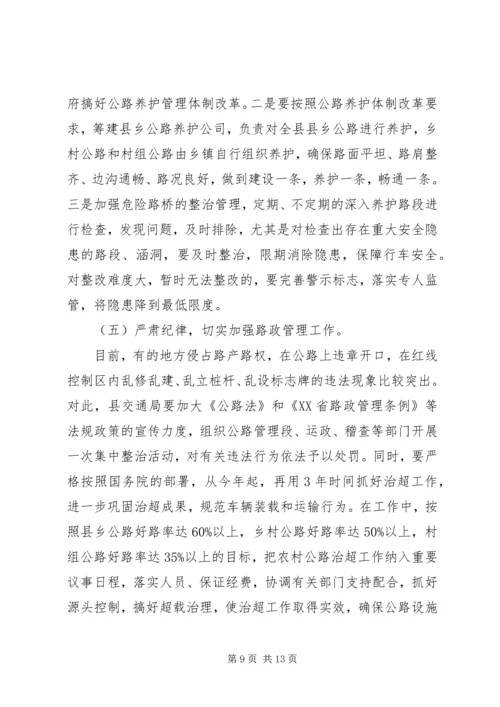 府搞好公路养护管理体制改革。二是要按照公路养护体制改革要求，筹建县乡公路养护公司，负责对全县县乡公路进行养护，乡村公路和村组公路由乡镇自行组织养护，确保路面平坦、路肩整齐、边沟通畅、路况良好，做到建设一条，养护一条，畅通一条。三是加强危险路桥的整治管理，定期、不定期的深入养护路段进行检查，发现问题，及时排除，尤其是对检查出存在重大安全隐患的路段、涵洞，要及时整治，限期消除隐患，保障行车安全。对整改难度大，暂时无法整改的，要完善警示标志，落实专人监管，将隐患降到最低限度。

（五）严肃纪律，切实加强路政管理工作。

目前，有的地方侵占路产路权，在公路上违章开口，在红线控制区内乱修乱建、乱立桩杆、乱设标志牌的违法现象比较突出。对此，县交通局要加大《公路法》和《XX省路政管理条例》等法规政策的宣传力度，组织公路管理段、运政、稽查等部门开展一次集中整治活动，对有关违法行为依法予以处罚。同时，要严格按照国务院的部署，从今年起，再用3年时间抓好治超工作，进一步巩固治超成果，规范车辆装载和运输行为。在工作中，按照县乡公路好路率达60%以上，乡村公路好路率达50%以上，村组公路好路率达35%以上的目标，把农村公路治超工作纳入重要议事日程，落实人员、保证经费，协调有关部门支持配合，抓好源头控制，搞好超载治理，使治超工作取得实效，确保公路设施

第9页 共13页